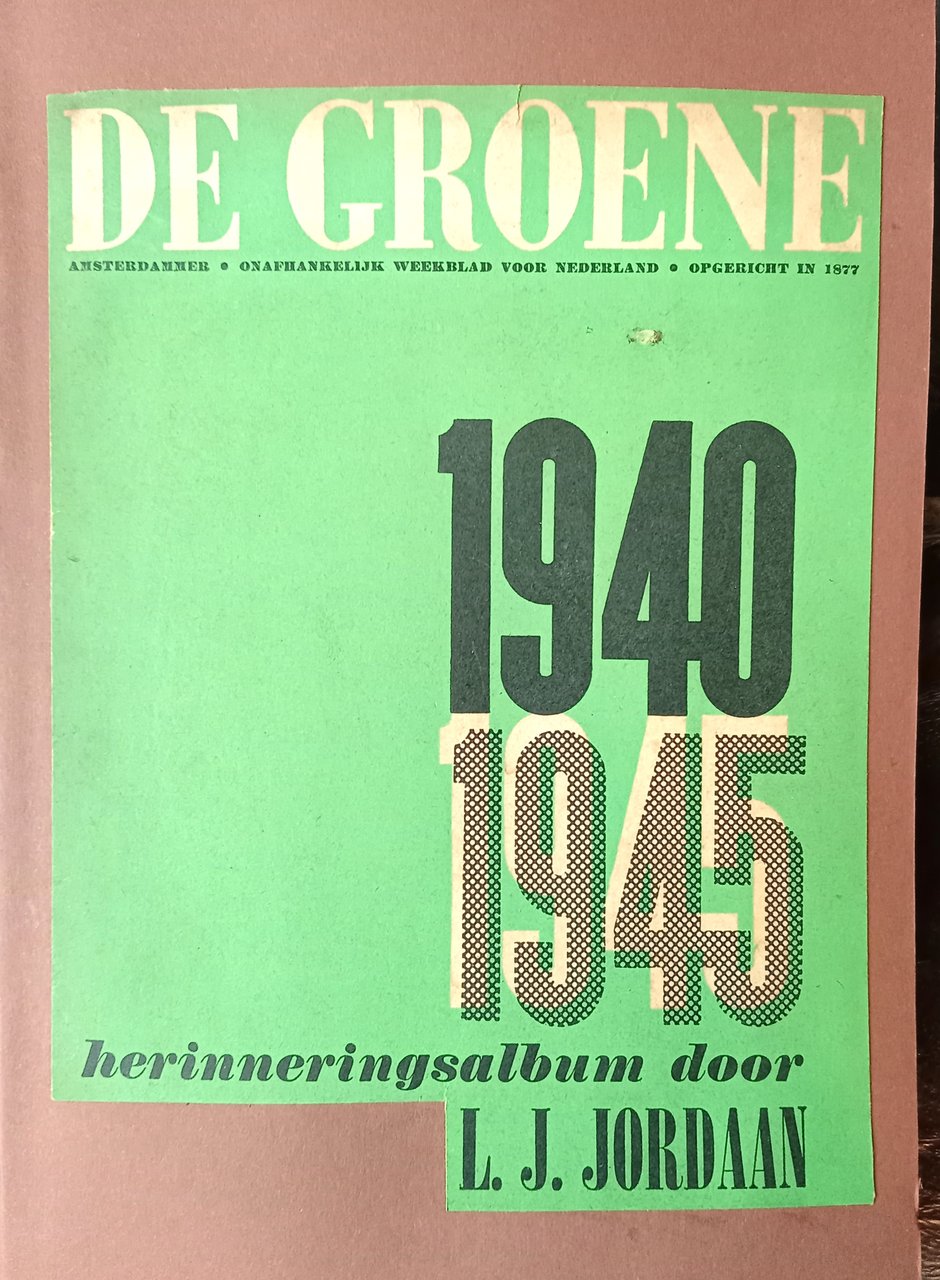 DE GROENE

AMSTERDAMMER • ONAFHANKELIJK WEEKBLAD VOOR NEDERLAND • OPGERICHT IN 1877

1940
1945

herinneringsalbum door
L. J. JORDAAN